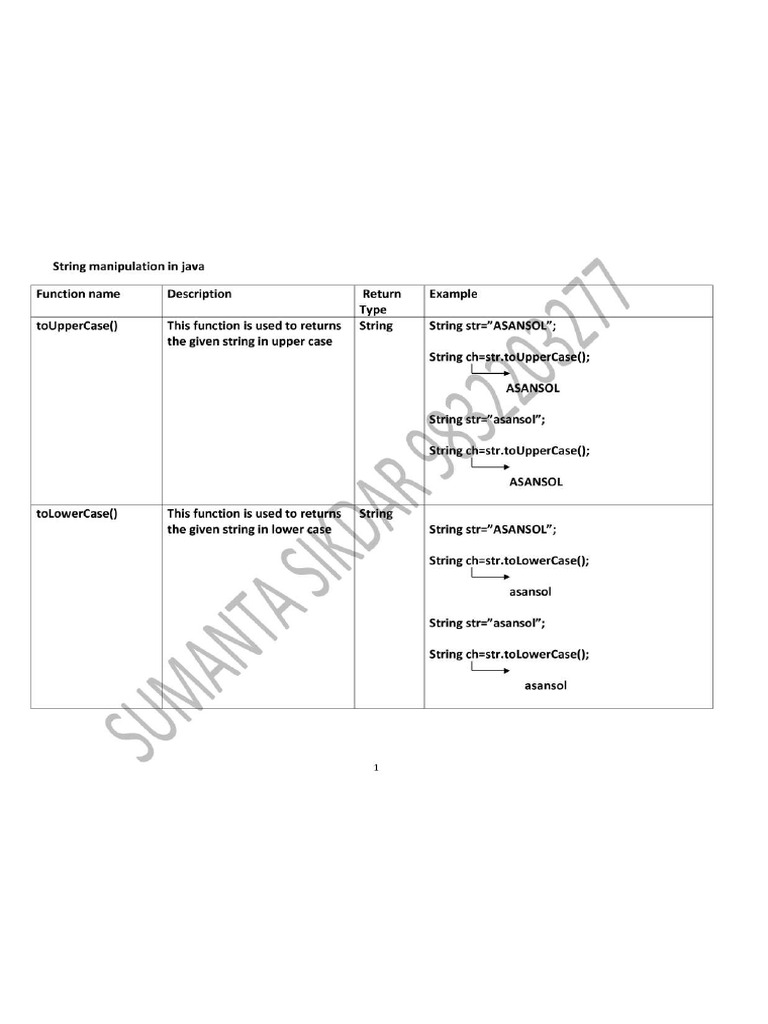 String manipulation in java

| Function name | Description | Return Type | Example |
|---|---|---|---|
| toUpperCase() | This function is used to returns the given string in upper case | String | String str="ASANSOL"; String ch=str.toUpperCase(); ASANSOL String str="asansol"; String ch=str.toUpperCase(); ASANSOL |
| toLowerCase() | This function is used to returns the given string in lower case | String | String str="ASANSOL"; String ch=str.toLowerCase(); asansol String str="asansol"; String ch=str.toLowerCase(); asansol |

SUMANTA SIKDAR 9832203277

1